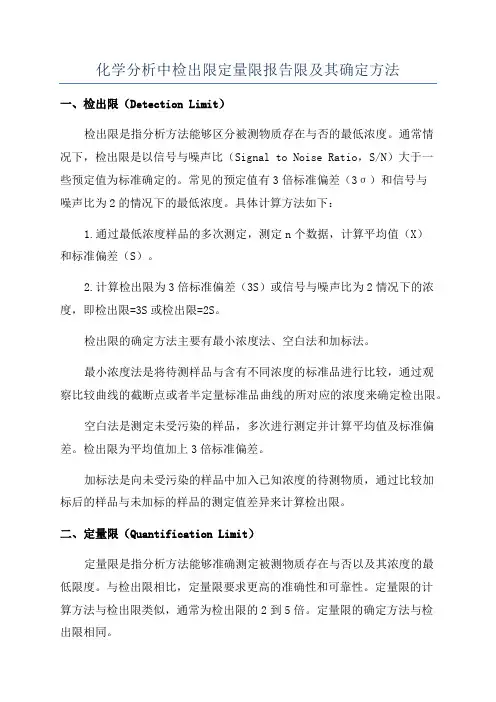 化学分析中检出限定量限报告限及其确定方法

一、检出限（Detection Limit）

检出限是指分析方法能够区分被测物质存在与否的最低浓度。通常情况下，检出限是以信号与噪声比（Signal to Noise Ratio，S/N）大于一些预定值为标准确定的。常见的预定值有3倍标准偏差（3σ）和信号与噪声比为2的情况下的最低浓度。具体计算方法如下：

1.通过最低浓度样品的多次测定，测定n个数据，计算平均值（X）和标准偏差（S）。

2.计算检出限为3倍标准偏差（3S）或信号与噪声比为2情况下的浓度，即检出限=3S或检出限=2S。

检出限的确定方法主要有最小浓度法、空白法和加标法。

最小浓度法是将待测样品与含有不同浓度的标准品进行比较，通过观察比较曲线的截断点或者半定量标准品曲线的所对应的浓度来确定检出限。

空白法是测定未受污染的样品，多次进行测定并计算平均值及标准偏差。检出限为平均值加上3倍标准偏差。

加标法是向未受污染的样品中加入已知浓度的待测物质，通过比较加标后的样品与未加标的样品的测定值差异来计算检出限。

二、定量限（Quantification Limit）

定量限是指分析方法能够准确测定被测物质存在与否以及其浓度的最低限度。与检出限相比，定量限要求更高的准确性和可靠性。定量限的计算方法与检出限类似，通常为检出限的2到5倍。定量限的确定方法与检出限相同。